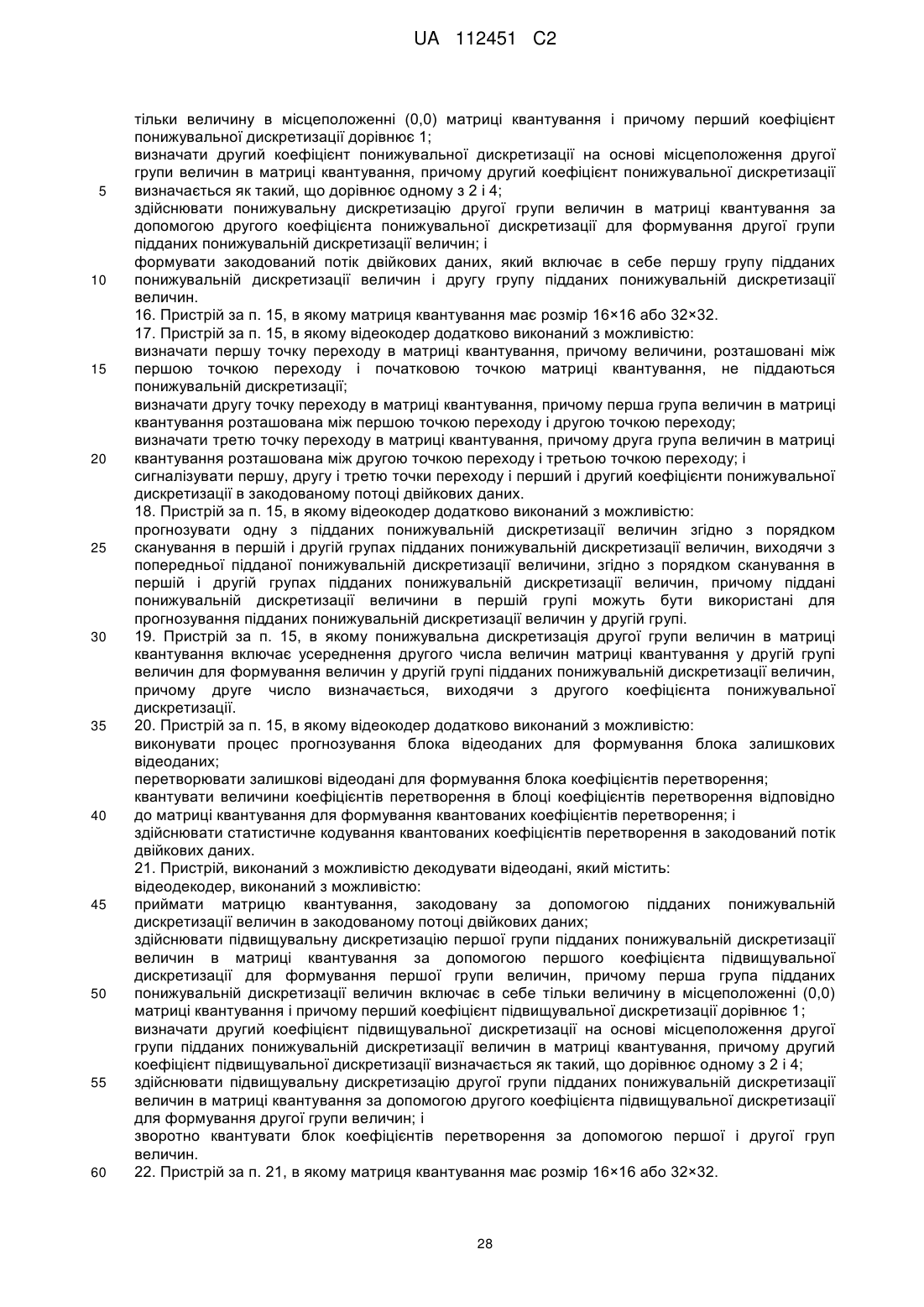 UA 112451 C2

тільки величину в місцеположенні (0,0) матриці квантування і причому перший коефіцієнт понижувальної дискретизації дорівнює 1;
визначати другий коефіцієнт понижувальної дискретизації на основі місцеположення другої групи величин в матриці квантування, причому другий коефіцієнт понижувальної дискретизації
5 визначається як такий, що дорівнює одному з 2 і 4;
здійснювати понижувальну дискретизацію другої групи величин в матриці квантування за допомогою другого коефіцієнта понижувальної дискретизації для формування другої групи підданих понижувальній дискретизації величин; і
формувати закодований потік двійкових даних, який включає в себе першу групу підданих
10 понижувальній дискретизації величин і другу групу підданих понижувальній дискретизації величин.
16. Пристрій за п. 15, в якому матриця квантування має розмір 16×16 або 32×32.
17. Пристрій за п. 15, в якому відеокодер додатково виконаний з можливістю:
визначати першу точку переходу в матриці квантування, причому величини, розташовані між
15 першою точкою переходу і початковою точкою матриці квантування, не піддаються понижувальній дискретизації;
визначати другу точку переходу в матриці квантування, причому перша група величин в матриці квантування розташована між першою точкою переходу і другою точкою переходу;
визначати третю точку переходу в матриці квантування, причому друга група величин в матриці
20 квантування розташована між другою точкою переходу і третьою точкою переходу; і
сигналізувати першу, другу і третю точки переходу і перший і другий коефіцієнти понижувальної дискретизації в закодованому потоці двійкових даних.
18. Пристрій за п. 15, в якому відеокодер додатково виконаний з можливістю:
прогнозувати одну з підданих понижувальній дискретизації величин згідно з порядком
25 сканування в першій і другій групах підданих понижувальній дискретизації величин, виходячи з попередньої підданої понижувальній дискретизації величини, згідно з порядком сканування в першій і другій групах підданих понижувальній дискретизації величин, причому піддані понижувальній дискретизації величини в першій групі можуть бути використані для прогнозування підданих понижувальній дискретизації величин у другій групі.
30 19. Пристрій за п. 15, в якому понижувальна дискретизація другої групи величин в матриці квантування включає усереднення другого числа величин матриці квантування у другій групі величин для формування величин у другій групі підданих понижувальній дискретизації величин, причому друге число визначається, виходячи з другого коефіцієнта понижувальної дискретизації.
35 20. Пристрій за п. 15, в якому відеокодер додатково виконаний з можливістю:
виконувати процес прогнозування блока відеоданих для формування блока залишкових відеоданих;
перетворювати залишкові відеодані для формування блока коефіцієнтів перетворення;
квантувати величини коефіцієнтів перетворення в блоці коефіцієнтів перетворення відповідно
40 до матриці квантування для формування квантованих коефіцієнтів перетворення; і
здійснювати статистичне кодування квантованих коефіцієнтів перетворення в закодований потік двійкових даних.
21. Пристрій, виконаний з можливістю декодувати відеодані, який містить:
відеодекодер, виконаний з можливістю:
45 приймати матрицю квантування, закодовану за допомогою підданих понижувальній дискретизації величин в закодованому потоці двійкових даних;
здійснювати підвищувальну дискретизацію першої групи підданих понижувальній дискретизації величин в матриці квантування за допомогою першого коефіцієнта підвищувальної дискретизації для формування першої групи величин, причому перша група підданих
50 понижувальній дискретизації величин включає в себе тільки величину в місцеположенні (0,0) матриці квантування і причому перший коефіцієнт підвищувальної дискретизації дорівнює 1;
визначати другий коефіцієнт підвищувальної дискретизації на основі місцеположення другої групи підданих понижувальній дискретизації величин в матриці квантування, причому другий коефіцієнт підвищувальної дискретизації визначається як такий, що дорівнює одному з 2 і 4;
55 здійснювати підвищувальну дискретизацію другої групи підданих понижувальній дискретизації величин в матриці квантування за допомогою другого коефіцієнта підвищувальної дискретизації для формування другої групи величин; і
зворотно квантувати блок коефіцієнтів перетворення за допомогою першої і другої груп величин.
60 22. Пристрій за п. 21, в якому матриця квантування має розмір 16×16 або 32×32.

28